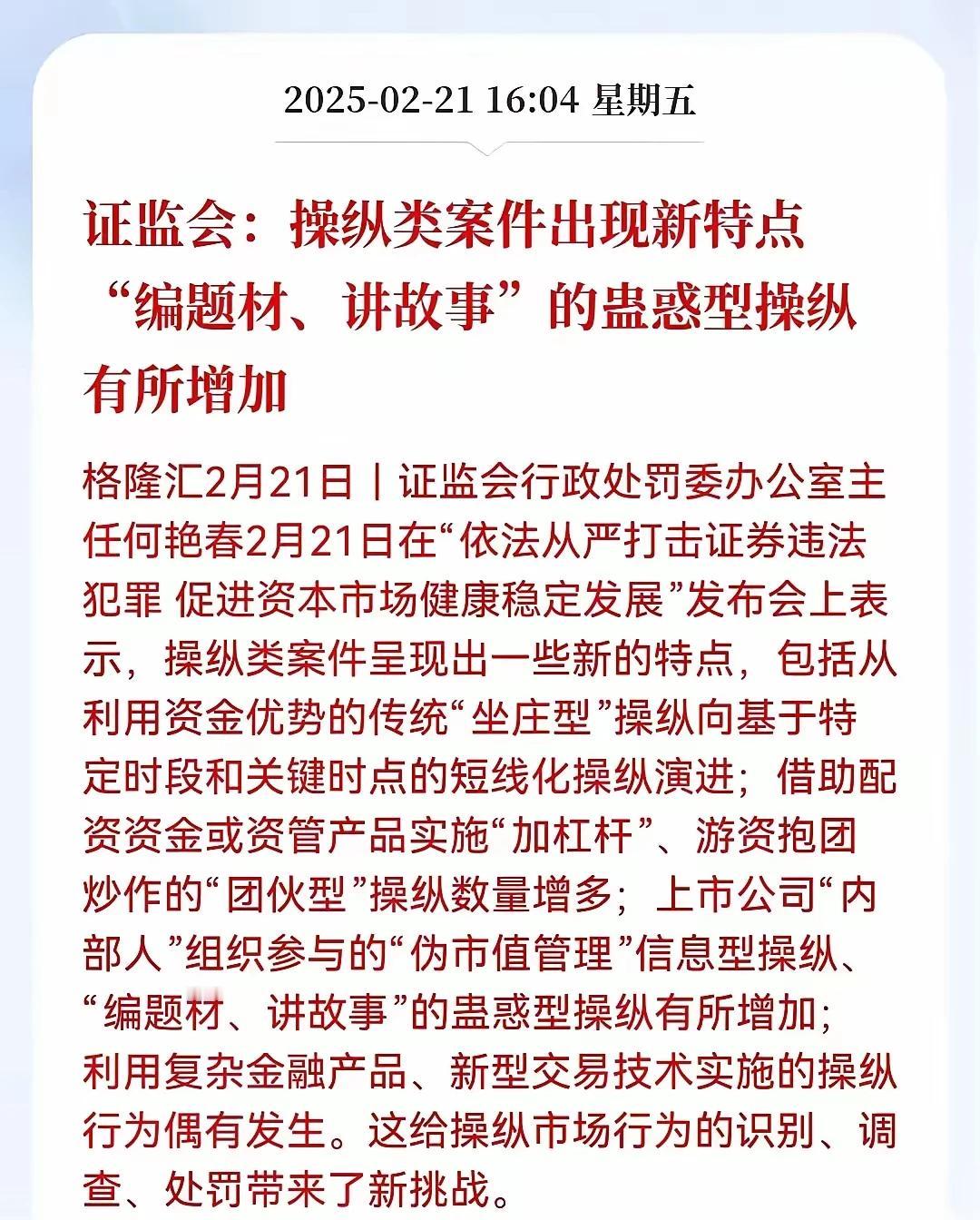 2025-02-21 16:04 星期五

证监会：操纵类案件出现新特点 “编题材、讲故事”的蛊惑型操纵有所增加

格隆汇2月21日｜证监会行政处罚委办公室主任何艳春2月21日在“依法从严打击证券违法犯罪 促进资本市场健康稳定发展”发布会上表示，操纵类案件呈现出一些新的特点，包括从利用资金优势的传统“坐庄型”操纵向基于特定时段和关键时点的短线化操纵演进；借助配资资金或资管产品实施“加杠杆”、游资抱团炒作的“团伙型”操纵数量增多；上市公司“内部人”组织参与的“伪市值管理”信息型操纵、“编题材、讲故事”的蛊惑型操纵有所增加；利用复杂金融产品、新型交易技术实施的操纵行为偶有发生。这给操纵市场行为的识别、调查、处罚带来了新挑战。